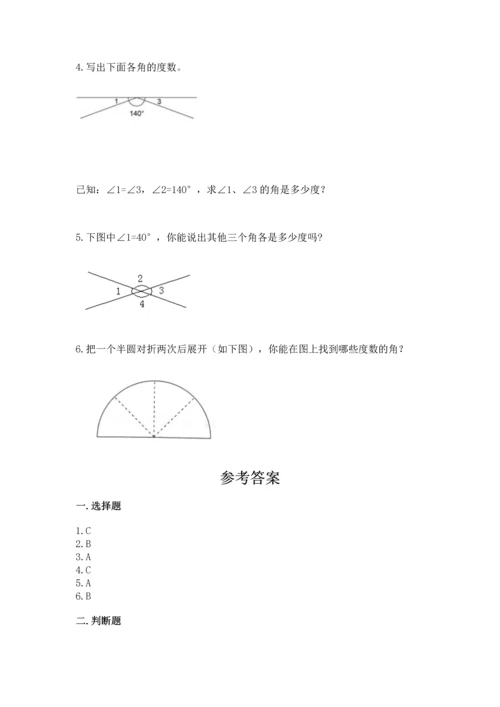 4. 写出下面各角的度数。

1 3
140°

已知：$\angle 1=\angle 3$，$\angle 2=140°$，求$\angle 1$、$\angle 3$ 的角是多少度？

5. 下图中$\angle 1=40°$，你能说出其他三个角各是多少度吗？

2
1 3
4

6. 把一个半圆对折两次后展开（如下图），你能在图上找到哪些度数的角？

参考答案

一. 选择题

1. C
2. B
3. A
4. C
5. A
6. B

二. 判断题